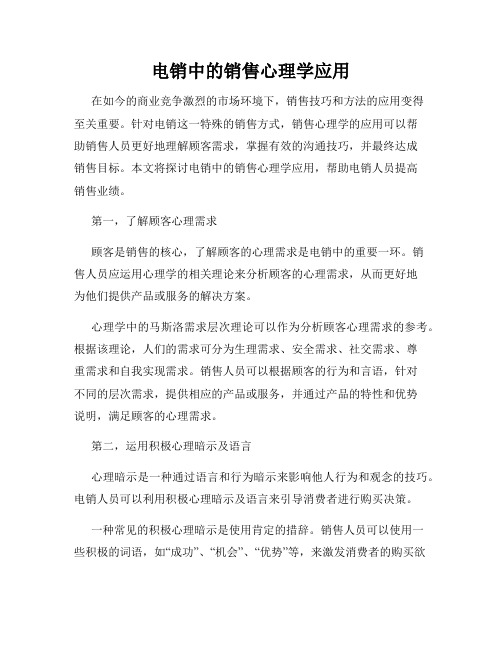 电销中的销售心理学应用

在如今的商业竞争激烈的市场环境下，销售技巧和方法的应用变得至关重要。针对电销这一特殊的销售方式，销售心理学的应用可以帮助销售人员更好地理解顾客需求，掌握有效的沟通技巧，并最终达成销售目标。本文将探讨电销中的销售心理学应用，帮助电销人员提高销售业绩。

第一，了解顾客心理需求

顾客是销售的核心，了解顾客的心理需求是电销中的重要一环。销售人员应运用心理学的相关理论来分析顾客的心理需求，从而更好地为他们提供产品或服务的解决方案。

心理学中的马斯洛需求层次理论可以作为分析顾客心理需求的参考。根据该理论，人们的需求可分为生理需求、安全需求、社交需求、尊重需求和自我实现需求。销售人员可以根据顾客的行为和言语，针对不同的层次需求，提供相应的产品或服务，并通过产品的特性和优势说明，满足顾客的心理需求。

第二，运用积极心理暗示及语言

心理暗示是一种通过语言和行为暗示来影响他人行为和观念的技巧。电销人员可以利用积极心理暗示及语言来引导消费者进行购买决策。

一种常见的积极心理暗示是使用肯定的措辞。销售人员可以使用一些积极的词语，如“成功”、“机会”、“优势”等，来激发消费者的购买欲